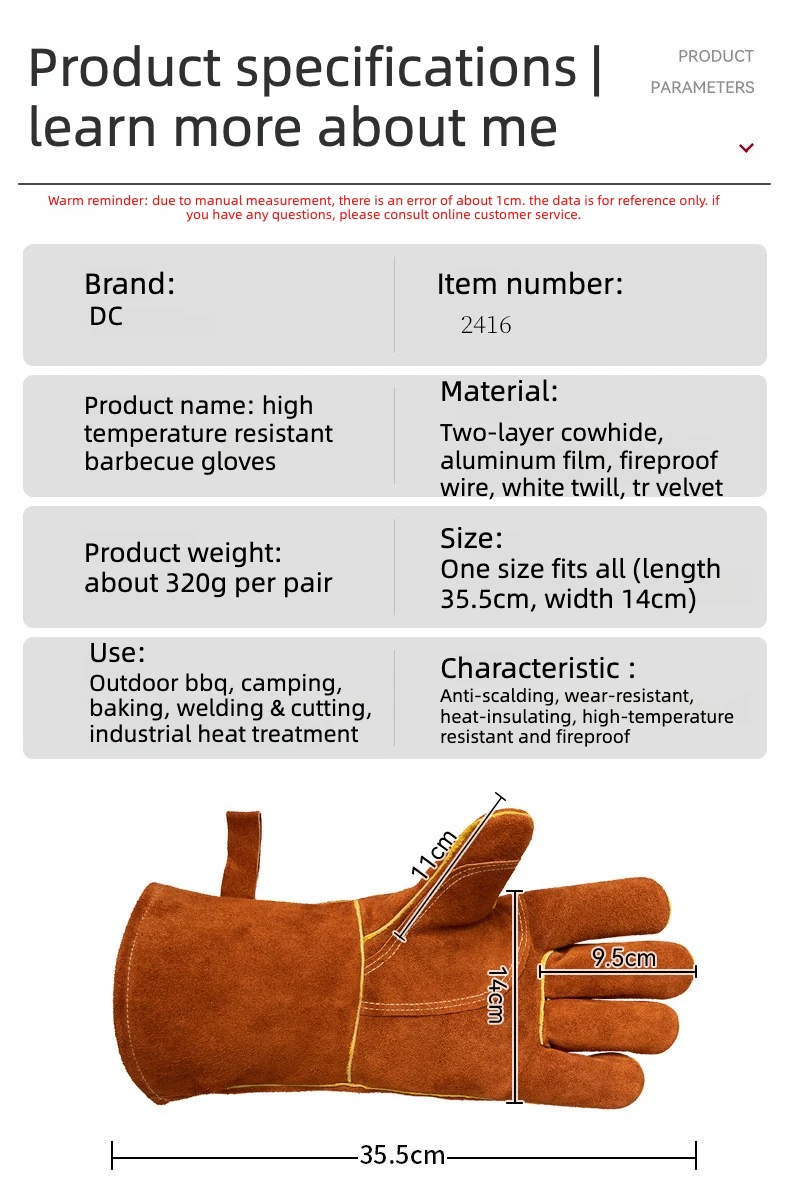 Product specifications |
learn more about me

PRODUCT
PARAMETERS

Warm reminder: due to manual measurement, there is an error of about 1cm. the data is for reference only. if you have any questions, please consult online customer service.

Brand:
DC

Item number:
2416

Product name: high temperature resistant barbecue gloves

Material:
Two-layer cowhide, aluminum film, fireproof wire, white twill, tr velvet

Product weight:
about 320g per pair

Size:
One size fits all (length 35.5cm, width 14cm)

Use:
Outdoor bbq, camping, baking, welding & cutting, industrial heat treatment

Characteristic :
Anti-scalding, wear-resistant, heat-insulating, high-temperature resistant and fireproof

11cm

14cm

9.5cm

35.5cm